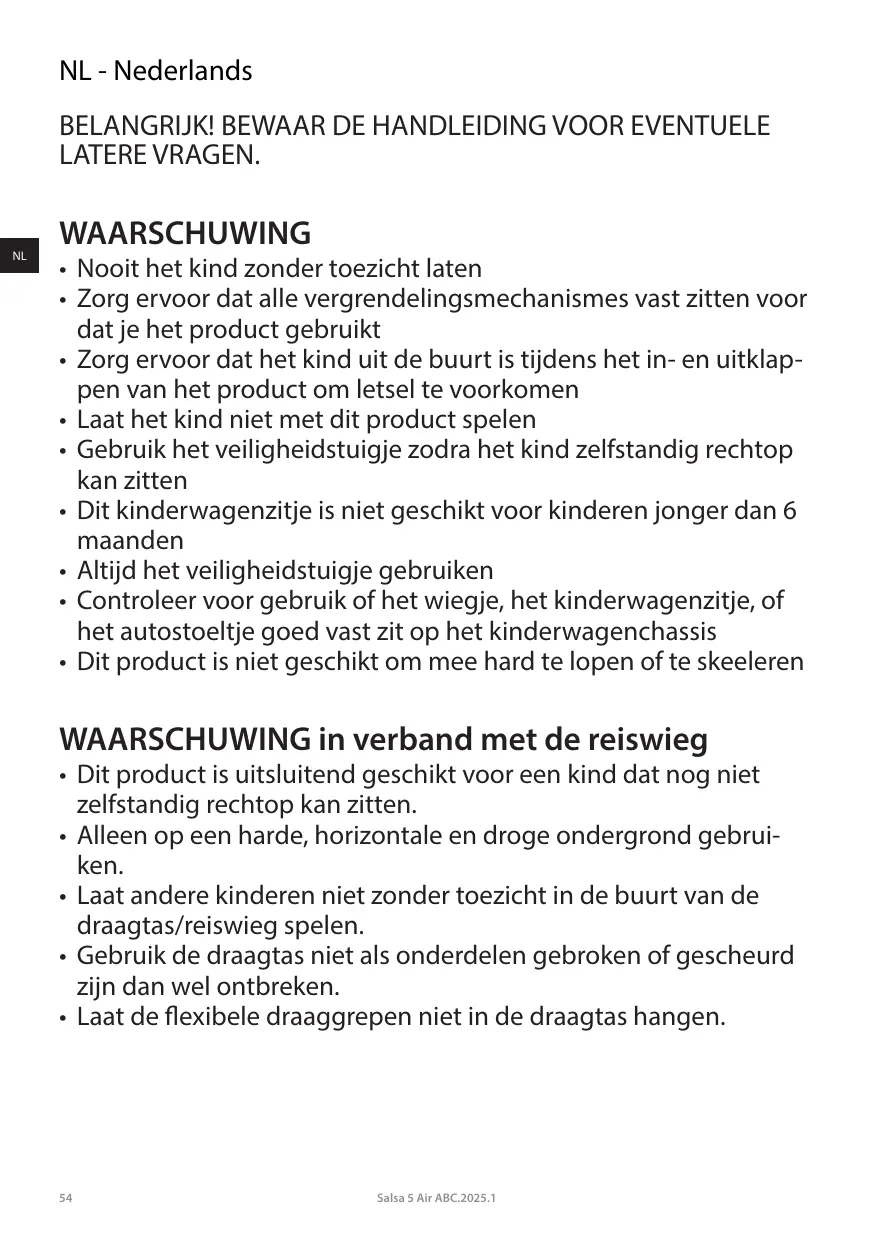 NL - Nederlands

BELANGRIJK! BEWAAR DE HANDLEIDING VOOR EVENTUELE LATERE VRAGEN.

NL

WAARSCHUWING
• Nooit het kind zonder toezicht laten
• Zorg ervoor dat alle vergrendelingsmechanismes vast zitten voor dat je het product gebruikt
• Zorg ervoor dat het kind uit de buurt is tijdens het in- en uitklappen van het product om letsel te voorkomen
• Laat het kind niet met dit product spelen
• Gebruik het veiligheidstuigje zodra het kind zelfstandig rechtop kan zitten
• Dit kinderwagenzitje is niet geschikt voor kinderen jonger dan 6 maanden
• Altijd het veiligheidstuigje gebruiken
• Controleer voor gebruik of het wiegje, het kinderwagenzitje, of het autostoeltje goed vast zit op het kinderwagenchassis
• Dit product is niet geschikt om mee hard te lopen of te skeeleren

WAARSCHUWING in verband met de reiswieg
• Dit product is uitsluitend geschikt voor een kind dat nog niet zelfstandig rechtop kan zitten.
• Alleen op een harde, horizontale en droge ondergrond gebruiken.
• Laat andere kinderen niet zonder toezicht in de buurt van de draagtas/reiswieg spelen.
• Gebruik de draagtas niet als onderdelen gebroken of gescheurd zijn dan wel ontbreken.
• Laat de flexibele draaggrepen niet in de draagtas hangen.

54

Salsa 5 Air ABC.2025.1